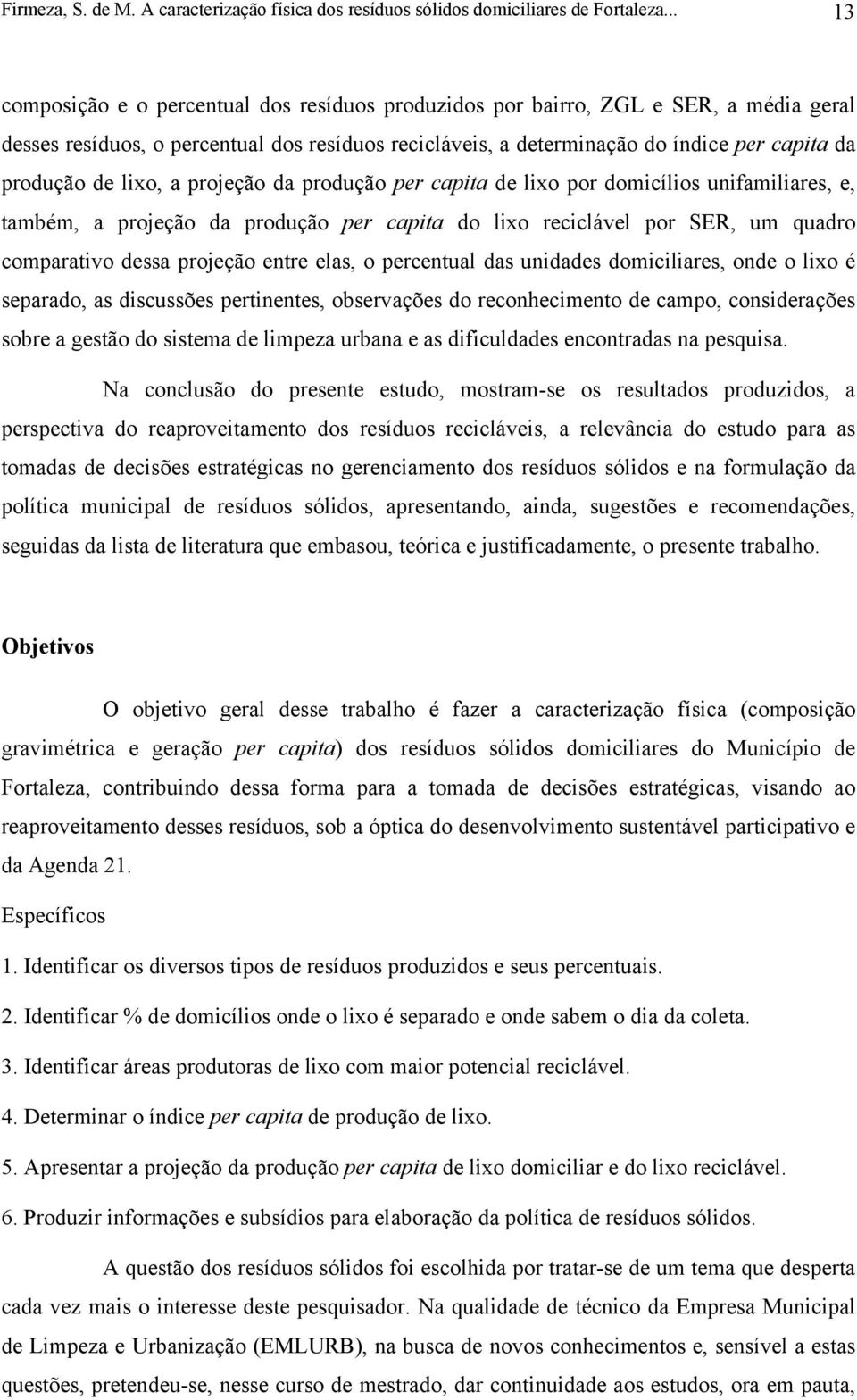 Firmeza, S. de M. A caracterização física dos resíduos sólidos domiciliares de Fortaleza... 13

composição e o percentual dos resíduos produzidos por bairro, ZGL e SER, a média geral desses resíduos, o percentual dos resíduos recicláveis, a determinação do índice per capita da produção de lixo, a projeção da produção per capita de lixo por domicílios unifamiliares, e, também, a projeção da produção per capita do lixo reciclável por SER, um quadro comparativo dessa projeção entre elas, o percentual das unidades domiciliares, onde o lixo é separado, as discussões pertinentes, observações do reconhecimento de campo, considerações sobre a gestão do sistema de limpeza urbana e as dificuldades encontradas na pesquisa.

Na conclusão do presente estudo, mostram-se os resultados produzidos, a perspectiva do reaproveitamento dos resíduos recicláveis, a relevância do estudo para as tomadas de decisões estratégicas no gerenciamento dos resíduos sólidos e na formulação da política municipal de resíduos sólidos, apresentando, ainda, sugestões e recomendações, seguidas da lista de literatura que embasou, teórica e justificadamente, o presente trabalho.

Objetivos

O objetivo geral desse trabalho é fazer a caracterização física (composição gravimétrica e geração per capita) dos resíduos sólidos domiciliares do Município de Fortaleza, contribuindo dessa forma para a tomada de decisões estratégicas, visando ao reaproveitamento desses resíduos, sob a óptica do desenvolvimento sustentável participativo e da Agenda 21.

Específicos

1. Identificar os diversos tipos de resíduos produzidos e seus percentuais.

2. Identificar % de domicílios onde o lixo é separado e onde sabem o dia da coleta.

3. Identificar áreas produtoras de lixo com maior potencial reciclável.

4. Determinar o índice per capita de produção de lixo.

5. Apresentar a projeção da produção per capita de lixo domiciliar e do lixo reciclável.

6. Produzir informações e subsídios para elaboração da política de resíduos sólidos.

A questão dos resíduos sólidos foi escolhida por tratar-se de um tema que desperta cada vez mais o interesse deste pesquisador. Na qualidade de técnico da Empresa Municipal de Limpeza e Urbanização (EMLURB), na busca de novos conhecimentos e, sensível a estas questões, pretendeu-se, nesse curso de mestrado, dar continuidade aos estudos, ora em pauta,